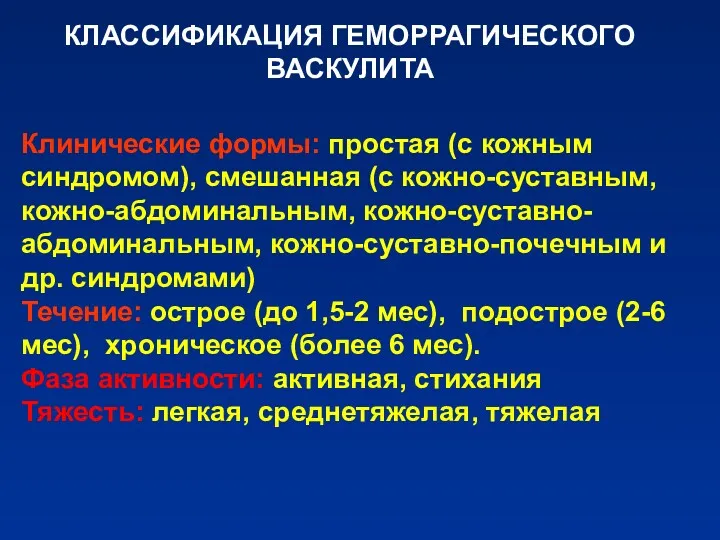 КЛАССИФИКАЦИЯ ГЕМОРРАГИЧЕСКОГО ВАСКУЛИТА

Клинические формы: простая (с кожным синдромом), смешанная (с кожно-суставным, кожно-абдоминальным, кожно-суставно-абдоминальным, кожно-суставно-почечным и др. синдромами)
Течение: острое (до 1,5-2 мес), подострое (2-6 мес), хроническое (более 6 мес).
Фаза активности: активная, стихания
Тяжесть: легкая, среднетяжелая, тяжелая